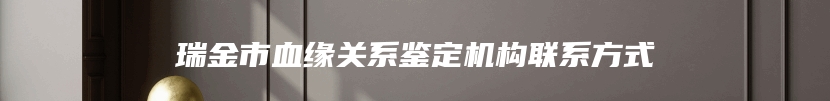 瑞金市血缘关系鉴定机构联系方式